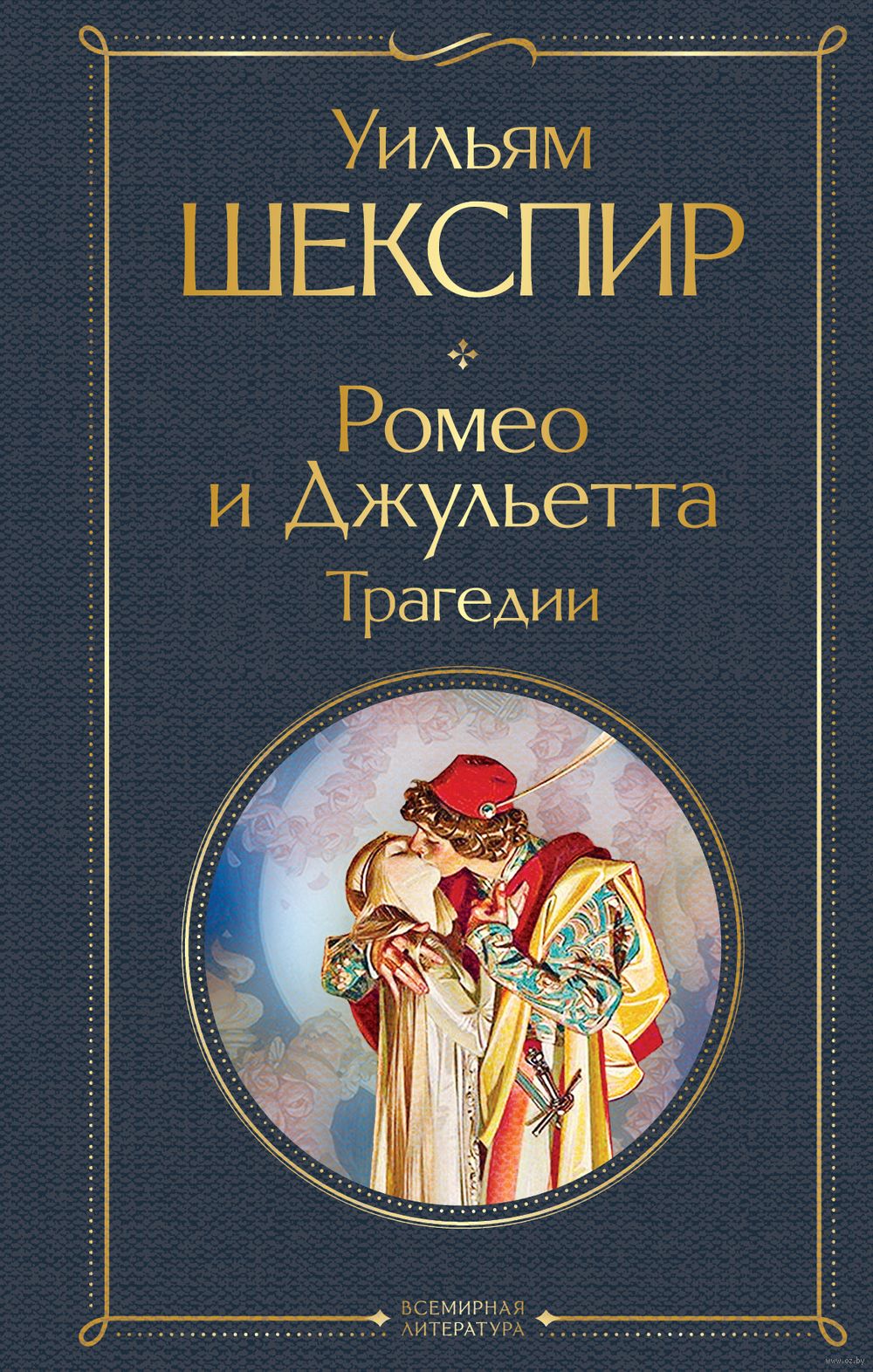 Уильям
ШЕКСПИР

Ромео
и Джульетта
Трагедии

ВСЕМИРНАЯ
ЛИТЕРАТУРА

www.oz.by